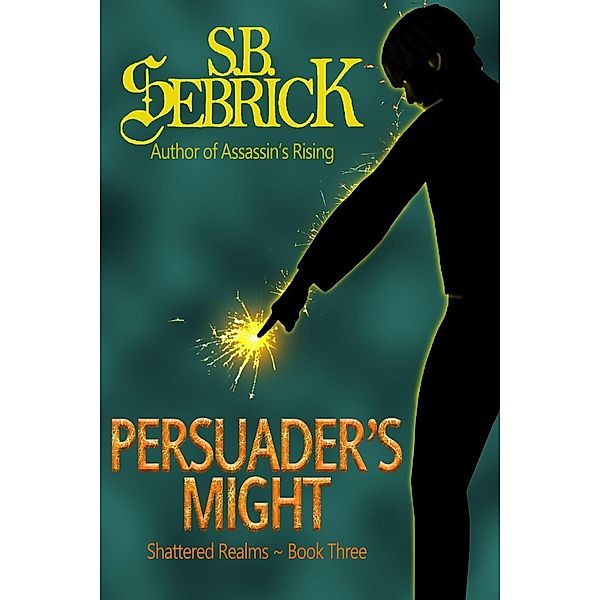 S.B. SEBRICK
Author of Assassin's Rising

PERSUADER'S MIGHT

Shattered Realms ~ Book Three